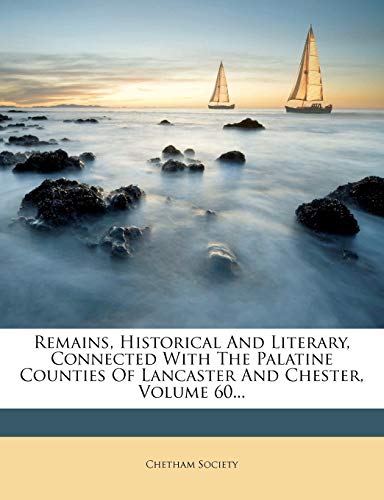 Remains, Historical And Literary, Connected With The Palatine Counties Of Lancaster And Chester, Volume 60...

Chetham Society